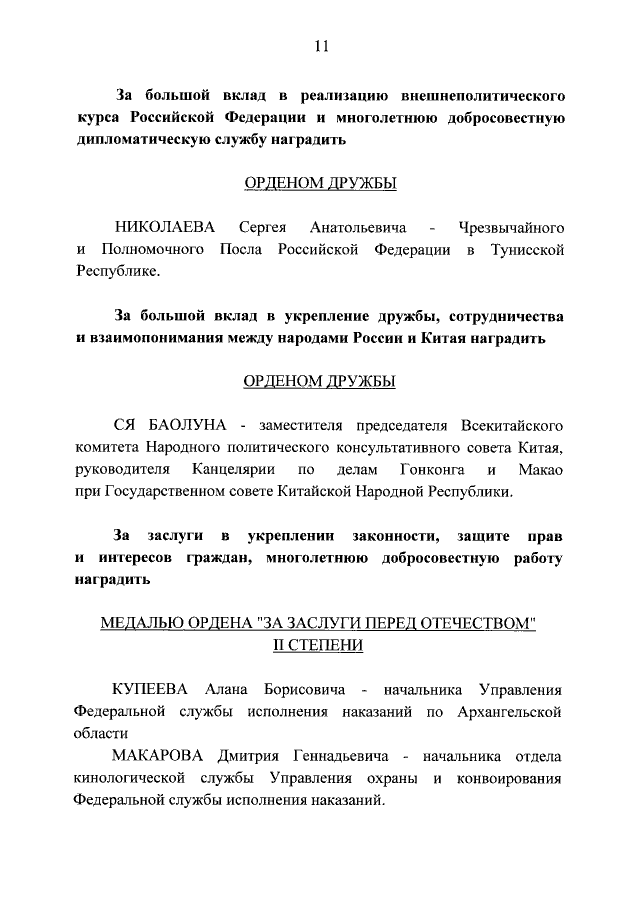 11

За большой вклад в реализацию внешнеполитического курса Российской Федерации и многолетнюю добросовестную дипломатическую службу наградить

ОРДЕНОМ ДРУЖБЫ

НИКОЛАЕВА Сергея Анатольевича - Чрезвычайного и Полномочного Посла Российской Федерации в Тунисской Республике.

За большой вклад в укрепление дружбы, сотрудничества и взаимопонимания между народами России и Китая наградить

ОРДЕНОМ ДРУЖБЫ

СЯ БАОЛУНА - заместителя председателя Всекитайского комитета Народного политического консультативного совета Китая, руководителя Канцелярии по делам Гонконга и Макао при Государственном совете Китайской Народной Республики.

За заслуги в укреплении законности, защите прав и интересов граждан, многолетнюю добросовестную работу наградить

МЕДАЛЬЮ ОРДЕНА "ЗА ЗАСЛУГИ ПЕРЕД ОТЕЧЕСТВОМ"
II СТЕПЕНИ

КУПЕЕВА Алана Борисовича - начальника Управления Федеральной службы исполнения наказаний по Архангельской области

МАКАРОВА Дмитрия Геннадьевича - начальника отдела кинологической службы Управления охраны и конвоирования Федеральной службы исполнения наказаний.